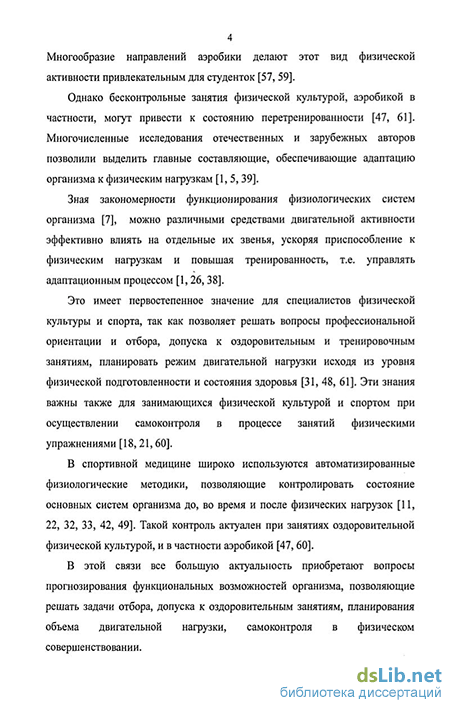 4

Многообразие направлений аэробики делают этот вид физической активности привлекательным для студенток [57, 59].

Однако бесконтрольные занятия физической культурой, аэробикой в частности, могут привести к состоянию перетренированности [47, 61]. Многочисленные исследования отечественных и зарубежных авторов позволили выделить главные составляющие, обеспечивающие адаптацию организма к физическим нагрузкам [1, 5, 39].

Зная закономерности функционирования физиологических систем организма [7], можно различными средствами двигательной активности эффективно влиять на отдельные их звенья, ускоряя приспособление к физическим нагрузкам и повышая тренированность, т.е. управлять адаптационным процессом [1, 26, 38].

Это имеет первостепенное значение для специалистов физической культуры и спорта, так как позволяет решать вопросы профессиональной ориентации и отбора, допуска к оздоровительным и тренировочным занятиям, планировать режим двигательной нагрузки исходя из уровня физической подготовленности и состояния здоровья [31, 48, 61]. Эти знания важны также для занимающихся физической культурой и спортом при осуществлении самоконтроля в процессе занятий физическими упражнениями [18, 21, 60].

В спортивной медицине широко используются автоматизированные физиологические методики, позволяющие контролировать состояние основных систем организма до, во время и после физических нагрузок [11, 22, 32, 33, 42, 49]. Такой контроль актуален при занятиях оздоровительной физической культурой, и в частности аэробикой [47, 60].

В этой связи все большую актуальность приобретают вопросы прогнозирования функциональных возможностей организма, позволяющие решать задачи отбора, допуска к оздоровительным занятиям, планирования объема двигательной нагрузки, самоконтроля в физическом совершенствовании.

dsLib.net
библиотека диссертаций